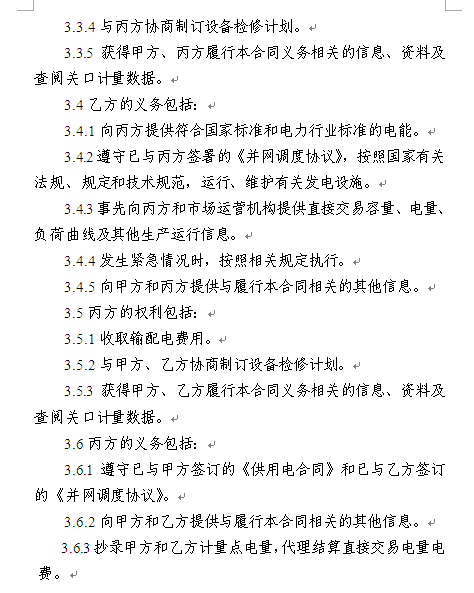 3.3.4 与丙方协商制订设备检修计划。

3.3.5 获得甲方、丙方履行本合同义务相关的信息、资料及查阅关口计量数据。

3.4 乙方的义务包括：

3.4.1 向丙方提供符合国家标准和电力行业标准的电能。

3.4.2 遵守已与丙方签署的《并网调度协议》，按照国家有关法规、规定和技术规范，运行、维护有关发电设施。

3.4.3 事先向丙方和市场运营机构提供直接交易容量、电量、负荷曲线及其他生产运行信息。

3.4.4 发生紧急情况时，按照相关规定执行。

3.4.5 向甲方和丙方提供与履行本合同相关的其他信息。

3.5 丙方的权利包括：

3.5.1 收取输配电费用。

3.5.2 与甲方、乙方协商制订设备检修计划。

3.5.3 获得甲方、乙方履行本合同义务相关的信息、资料及查阅关口计量数据。

3.6 丙方的义务包括：

3.6.1 遵守已与甲方签订的《供用电合同》和已与乙方签订的《并网调度协议》。

3.6.2 向甲方和乙方提供与履行本合同相关的其他信息。

3.6.3 抄录甲方和乙方计量点电量，代理结算直接交易电量电费。